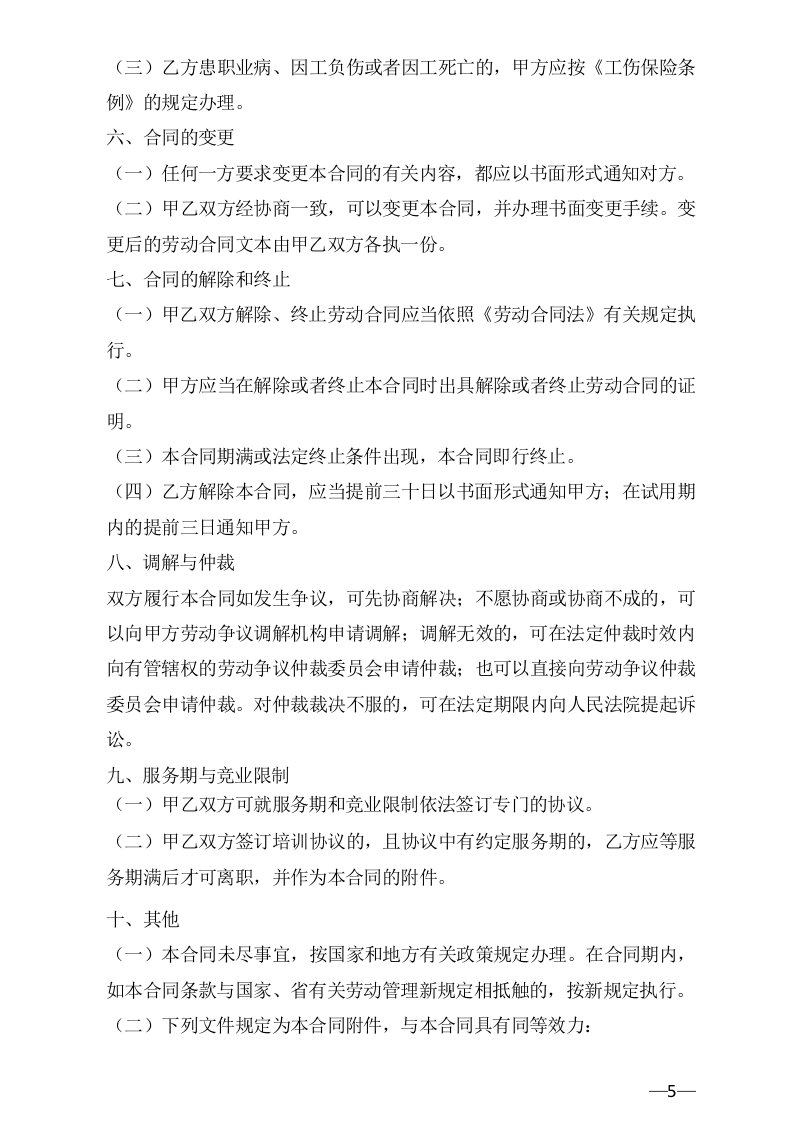 （三）乙方患职业病、因工负伤或者因工死亡的，甲方应按《工伤保险条例》的规定办理。

六、合同的变更

（一）任何一方要求变更本合同的有关内容，都应以书面形式通知对方。

（二）甲乙双方经协商一致，可以变更本合同，并办理书面变更手续。变更后的劳动合同文本由甲乙双方各执一份。

七、合同的解除和终止

（一）甲乙双方解除、终止劳动合同应当依照《劳动合同法》有关规定执行。

（二）甲方应当在解除或者终止本合同时出具解除或者终止劳动合同的证明。

（三）本合同期满或法定终止条件出现，本合同即行终止。

（四）乙方解除本合同，应当提前三十日以书面形式通知甲方；在试用期内的提前三日通知甲方。

八、调解与仲裁

双方履行本合同如发生争议，可先协商解决；不愿协商或协商不成的，可以向甲方劳动争议调解机构申请调解；调解无效的，可在法定仲裁时效内向有管辖权的劳动争议仲裁委员会申请仲裁；也可以直接向劳动争议仲裁委员会申请仲裁。对仲裁裁决不服的，可在法定期限内向人民法院提起诉讼。

九、服务期与竞业限制

（一）甲乙双方可就服务期和竞业限制依法签订专门的协议。

（二）甲乙双方签订培训协议的，且协议中有约定服务期的，乙方应等服务期满后才可离职，并作为本合同的附件。

十、其他

（一）本合同未尽事宜，按国家和地方有关政策规定办理。在合同期内，如本合同条款与国家、省有关劳动管理新规定相抵触的，按新规定执行。

（二）下列文件规定为本合同附件，与本合同具有同等效力：

—5—